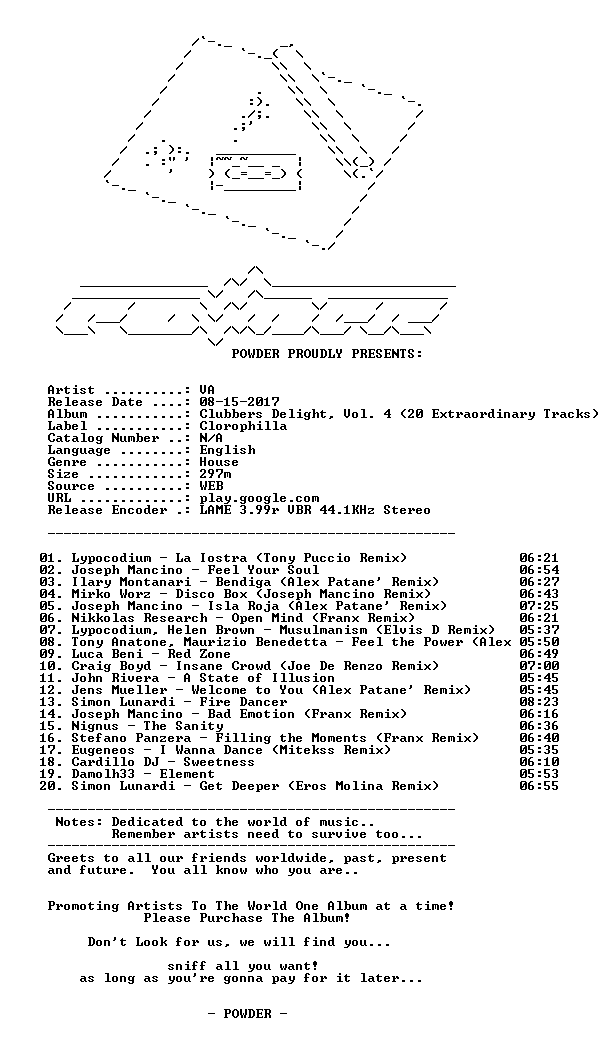 POWDER PROUDLY PRESENTS:

Artist ..........: VA
Release Date ....: 08-15-2017
Album ...........: Clubbers Delight, Vol. 4 (20 Extraordinary Tracks)
Label ...........: Clorophilla
Catalog Number ..: N/A
Language ........: English
Genre ...........: House
Size ............: 297m
Source ..........: WEB
URL .............: play.google.com
Release Encoder .: LAME 3.99r VBR 44.1KHz Stereo

01. Lypocodium - La Iostra (Tony Puccio Remix) 06:21
02. Joseph Mancino - Feel Your Soul 06:54
03. Ilary Montanari - Bendiga (Alex Patane' Remix) 06:27
04. Mirko Worz - Disco Box (Joseph Mancino Remix) 06:43
05. Joseph Mancino - Isla Roja (Alex Patane' Remix) 07:25
06. Nikkolas Research - Open Mind (Franx Remix) 06:21
07. Lypocodium, Helen Brown - Musulmanism (Elvis D Remix) 05:37
08. Tony Anatone, Maurizio Benedetta - Feel the Power (Alex 05:50
09. Luca Beni - Red Zone 06:49
10. Craig Boyd - Insane Crowd (Joe De Renzo Remix) 07:00
11. John Rivera - A State of Illusion 05:45
12. Jens Mueller - Welcome to You (Alex Patane' Remix) 05:45
13. Simon Lunardi - Fire Dancer 08:23
14. Joseph Mancino - Bad Emotion (Franx Remix) 06:16
15. Nignus - The Sanity 06:36
16. Stefano Panzera - Filling the Moments (Franx Remix) 06:40
17. Eugeneos - I Wanna Dance (Mitekss Remix) 05:35
18. Cardillo DJ - Sweetness 06:10
19. Damolh33 - Element 05:53
20. Simon Lunardi - Get Deeper (Eros Molina Remix) 06:55

Notes: Dedicated to the world of music..
Remember artists need to survive too...

Greets to all our friends worldwide, past, present and future. You all know who you are..

Promoting Artists To The World One Album at a time!
Please Purchase The Album!

Don't Look for us, we will find you...

sniff all you want!
as long as you're gonna pay for it later...

- POWDER -